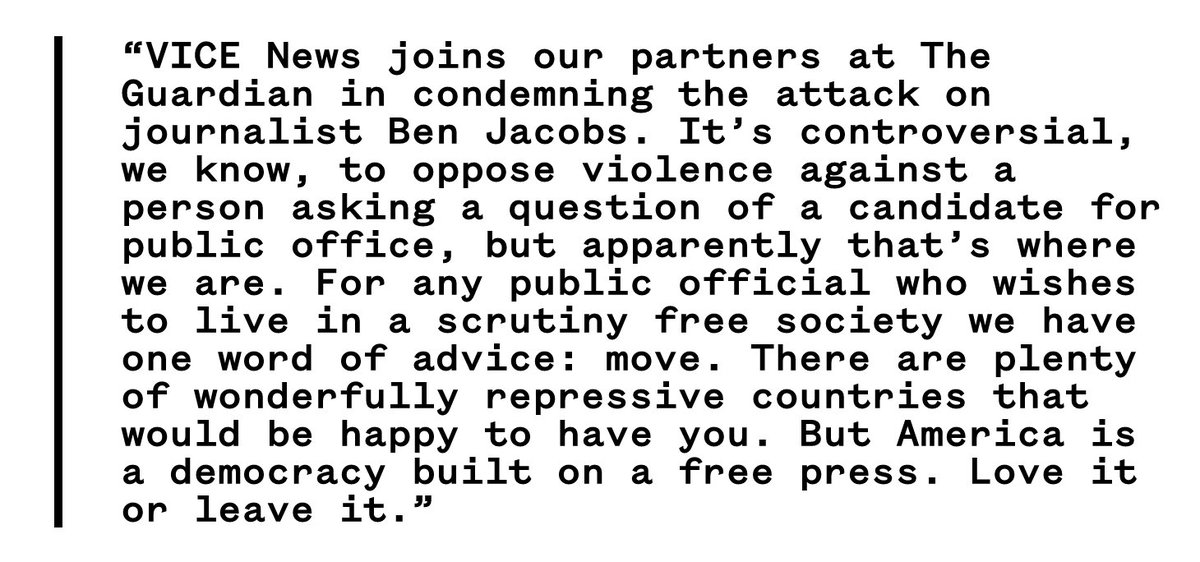 "VICE News joins our partners at The Guardian in condemning the attack on journalist Ben Jacobs. It's controversial, we know, to oppose violence against a person asking a question of a candidate for public office, but apparently that's where we are. For any public official who wishes to live in a scrutiny free society we have one word of advice: move. There are plenty of wonderfully repressive countries that would be happy to have you. But America is a democracy built on a free press. Love it or leave it."